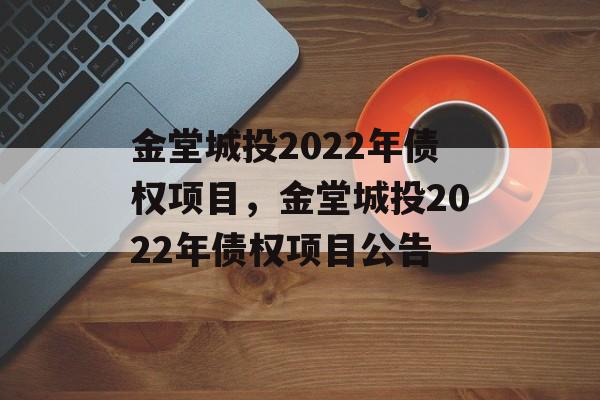 金堂城投2022年债权项目，金堂城投2022年债权项目公告